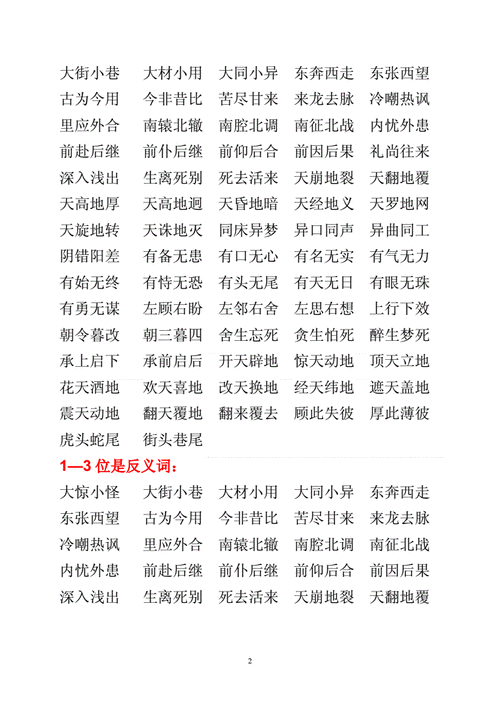 大街小巷　大材小用　大同小异　东奔西走　东张西望
古为今用　今非昔比　苦尽甘来　来龙去脉　冷嘲热讽
里应外合　南辕北辙　南腔北调　南征北战　内忧外患
前赴后继　前仆后继　前仰后合　前因后果　礼尚往来
深入浅出　生离死别　死去活来　天崩地裂　天翻地覆
天高地厚　天高地迥　天昏地暗　天经地义　天罗地网
天旋地转　天诛地灭　同床异梦　异口同声　异曲同工
阴错阳差　有备无患　有口无心　有名无实　有气无力
有始无终　有恃无恐　有头无尾　有天无日　有眼无珠
有勇无谋　左顾右盼　左邻右舍　左思右想　上行下效
朝令暮改　朝三暮四　舍生忘死　贪生怕死　醉生梦死
承上启下　承前启后　开天辟地　惊天动地　顶天立地
花天酒地　欢天喜地　改天换地　经天纬地　遮天盖地
震天动地　翻天覆地　翻来覆去　顾此失彼　厚此薄彼
虎头蛇尾　街头巷尾

1—3 位是反义词：

大惊小怪　大街小巷　大材小用　大同小异　东奔西走
东张西望　古为今用　今非昔比　苦尽甘来　来龙去脉
冷嘲热讽　里应外合　南辕北辙　南腔北调　南征北战
内忧外患　前赴后继　前仆后继　前仰后合　前因后果
深入浅出　生离死别　死去活来　天崩地裂　天翻地覆

2